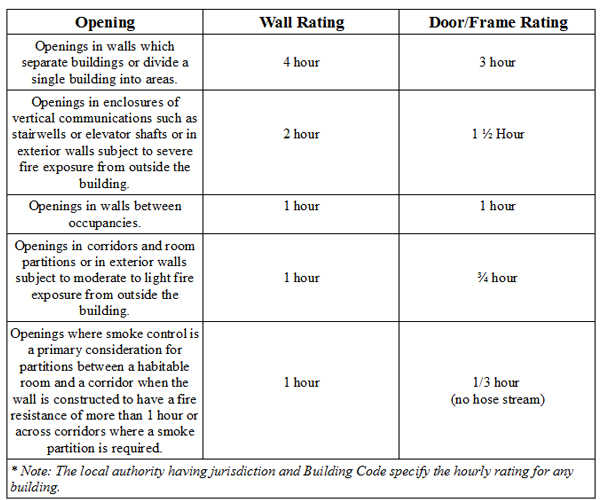 | Opening | Wall Rating | Door/Frame Rating |
|---|---|---|
| Openings in walls which separate buildings or divide a single building into areas. | 4 hour | 3 hour |
| Openings in enclosures of vertical communications such as stairwells or elevator shafts or in exterior walls subject to severe fire exposure from outside the building. | 2 hour | 1 ½ Hour |
| Openings in walls between occupancies. | 1 hour | 1 hour |
| Openings in corridors and room partitions or in exterior walls subject to moderate to light fire exposure from outside the building. | 1 hour | ¾ hour |
| Openings where smoke control is a primary consideration for partitions between a habitable room and a corridor when the wall is constructed to have a fire resistance of more than 1 hour or across corridors where a smoke partition is required. | 1 hour | 1/3 hour (no hose stream) |

* Note: The local authority having jurisdiction and Building Code specify the hourly rating for any building.